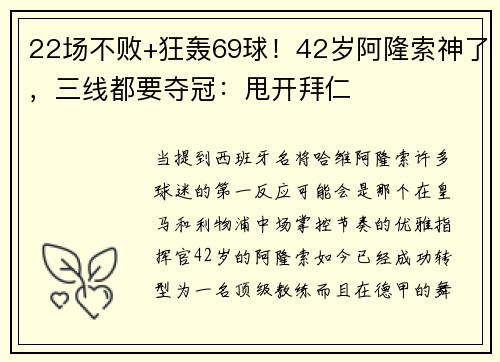 22场不败+狂轰69球！42岁阿隆索神了，三线都要夺冠：甩开拜仁

当提到西班牙名将哈维阿隆索许多球迷的第一反应可能会是那个在皇马和利物浦中场掌控节奏的优雅指挥官42岁的阿隆索如今已经成功转型为一名顶级教练而且在德甲的舞